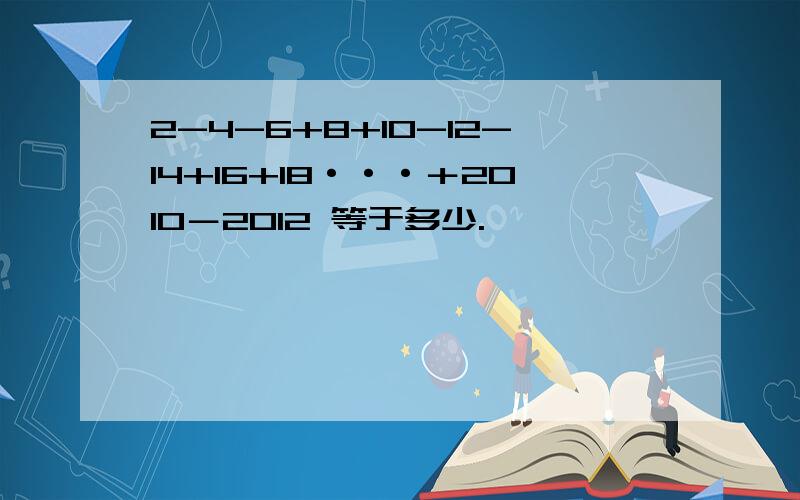 2-4-6+8+10-12-14+16+18···+2010－2012 等于多少.